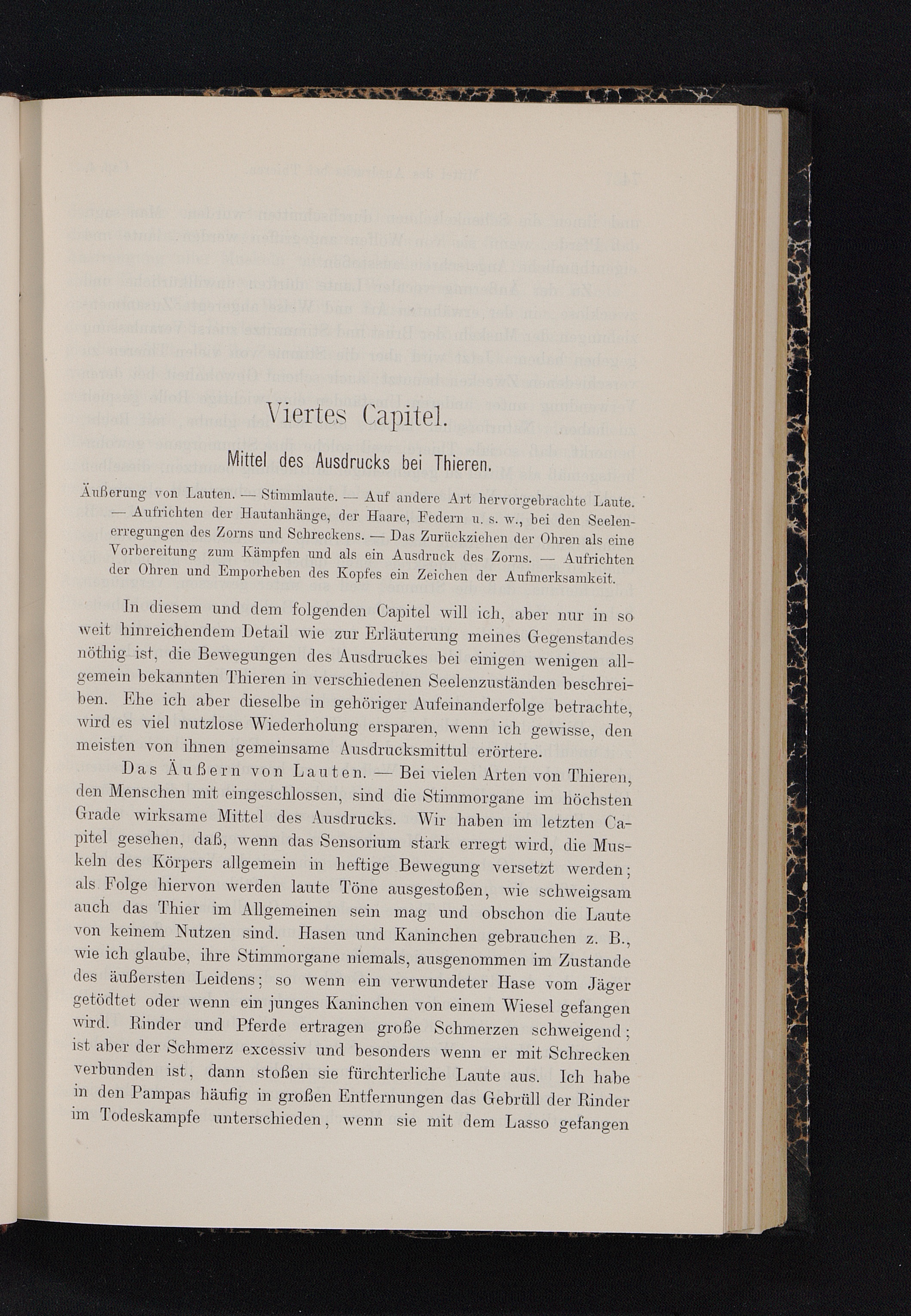 Viertes Capitel.

Mittel des Ausdrucks bei Thieren.

Äußerung von Lauten. — Stimmlaute. — Auf andere Art hervorgebrachte Laute. — Aufrichten der Hautanhänge, der Haare, Federn u. s. w., bei den Seelenerregungen des Zorns und Schreckens. — Das Zurückziehen der Ohren als eine Vorbereitung zum Kämpfen und als ein Ausdruck des Zorns. — Aufrichten der Ohren und Emporheben des Kopfes ein Zeichen der Aufmerksamkeit.

In diesem und dem folgenden Capitel will ich, aber nur in so weit hinreichendem Detail wie zur Erläuterung meines Gegenstandes nöthig ist, die Bewegungen des Ausdruckes bei einigen wenigen allgemein bekannten Thieren in verschiedenen Seelenzuständen beschreiben. Ehe ich aber dieselbe in gehöriger Aufeinanderfolge betrachte, wird es viel nutzlose Wiederholung ersparen, wenn ich gewisse, den meisten von ihnen gemeinsame Ausdrucksmittul erörtere.

Das Äußern von Lauten. — Bei vielen Arten von Thieren, den Menschen mit eingeschlossen, sind die Stimmorgane im höchsten Grade wirksame Mittel des Ausdrucks. Wir haben im letzten Capitel gesehen, daß, wenn das Sensorium stark erregt wird, die Muskeln des Körpers allgemein in heftige Bewegung versetzt werden; als Folge hiervon werden laute Töne ausgestoßen, wie schweigsam auch das Thier im Allgemeinen sein mag und obschon die Laute von keinem Nutzen sind. Hasen und Kaninchen gebrauchen z. B., wie ich glaube, ihre Stimmorgane niemals, ausgenommen im Zustande des äußersten Leidens; so wenn ein verwundeter Hase vom Jäger getödtet oder wenn ein junges Kaninchen von einem Wiesel gefangen wird. Rinder und Pferde ertragen große Schmerzen schweigend; ist aber der Schmerz excessiv und besonders wenn er mit Schrecken verbunden ist, dann stoßen sie fürchterliche Laute aus. Ich habe in den Pampas häufig in großen Entfernungen das Gebrüll der Rinder im Todeskampfe unterschieden, wenn sie mit dem Lasso gefangen